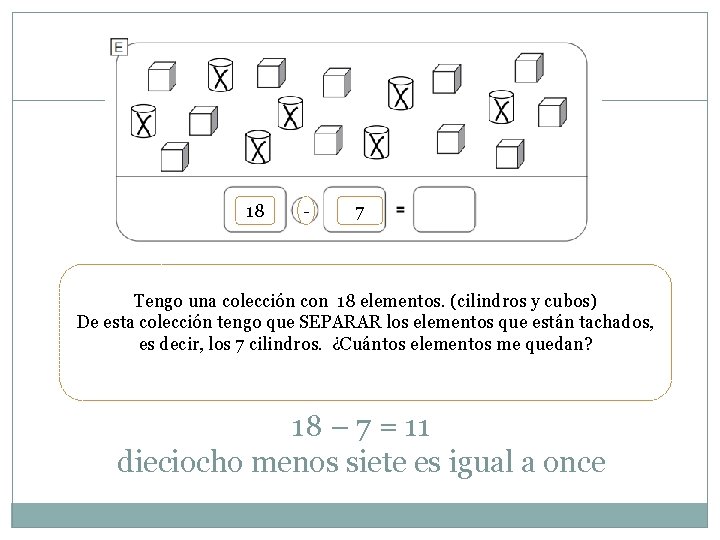 E

18 - 7 =

Tengo una colección con 18 elementos. (cilindros y cubos)
De esta colección tengo que SEPARAR los elementos que están tachados, es decir, los 7 cilindros. ¿Cuántos elementos me quedan?

18 – 7 = 11
dieciocho menos siete es igual a once